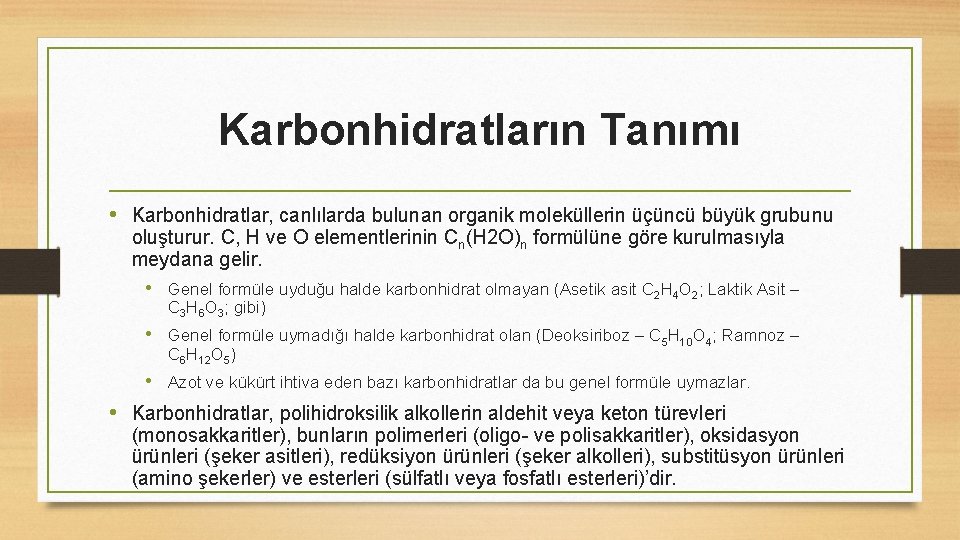 Karbonhidratların Tanımı

• Karbonhidratlar, canlılarda bulunan organik moleküllerin üçüncü büyük grubunu oluşturur. C, H ve O elementlerinin $C_n(H2O)_n$ formülüne göre kurulmasıyla meydana gelir.

• Genel formüle uyduğu halde karbonhidrat olmayan (Asetik asit $C_2H_4O_2$; Laktik Asit – $C_3H_6O_3$; gibi)

• Genel formüle uymadığı halde karbonhidrat olan (Deoksiriboz – $C_5H_{10}O_4$; Ramnoz – $C_6H_{12}O_5$)

• Azot ve kükürt ihtiva eden bazı karbonhidratlar da bu genel formüle uymazlar.

• Karbonhidratlar, polihidroksilik alkollerin aldehit veya keton türevleri (monosakkaritler), bunların polimerleri (oligo- ve polisakkaritler), oksidasyon ürünleri (şeker asitleri), redüksiyon ürünleri (şeker alkolleri), substitüsyon ürünleri (amino şekerler) ve esterleri (sülfatlı veya fosfatlı esterleri)'dir.